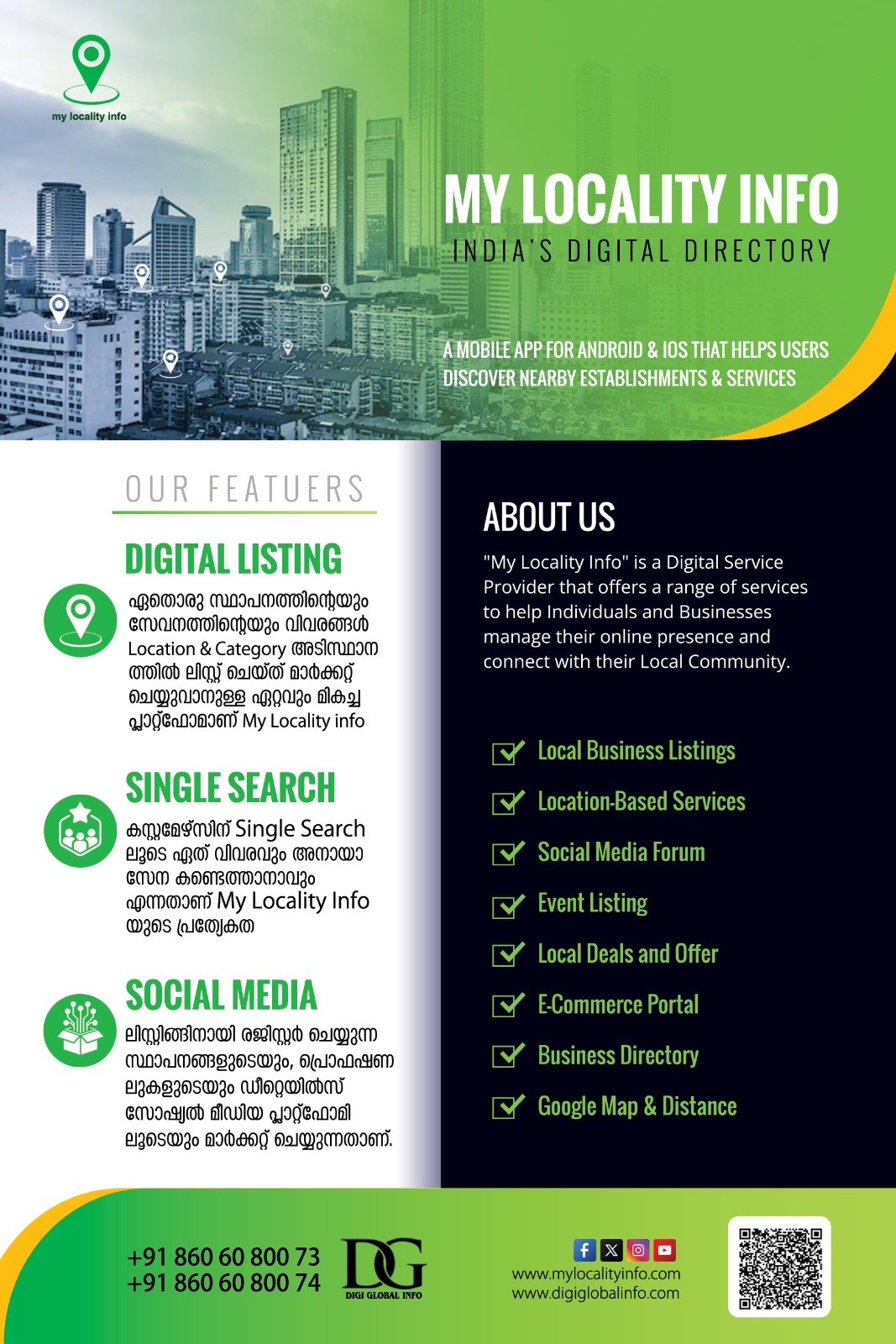 my locality info

MY LOCALITY INFO

INDIA'S DIGITAL DIRECTORY

A MOBILE APP FOR ANDROID & IOS THAT HELPS USERS DISCOVER NEARBY ESTABLISHMENTS & SERVICES

OUR FEATUERS

DIGITAL LISTING

ഏതൊരു സ്ഥാപനത്തിന്റെയും സേവനത്തിന്റെയും വിവരങ്ങൾ Location & Category അടിസ്ഥാനത്തിൽ ലിസ്റ്റ് ചെയ്ത് മാർക്കറ്റ് ചെയ്യുവാനുള്ള ഏറ്റവും മികച്ച പ്ലാറ്റ്ഫോമാണ് My Locality info

SINGLE SEARCH

കസ്റ്റമേഴ്സിന് Single Search ലൂടെ ഏത് വിവരവും അനായാസേന കണ്ടെത്താനാവും എന്നതാണ് My Locality Info യുടെ പ്രത്യേകത

SOCIAL MEDIA

ലിസ്റ്റിങ്ങിനായി രജിസ്റ്റർ ചെയ്യുന്ന സ്ഥാപനങ്ങളുടെയും, പ്രൊഫഷണലുകളുടെയും ഡീറ്റെയിൽസ് സോഷ്യൽ മീഡിയ പ്ലാറ്റ്ഫോമിലൂടെയും മാർക്കറ്റ് ചെയ്യുന്നതാണ്.

ABOUT US

"My Locality Info" is a Digital Service Provider that offers a range of services to help Individuals and Businesses manage their online presence and connect with their Local Community.

☑ Local Business Listings
☑ Location-Based Services
☑ Social Media Forum
☑ Event Listing
☑ Local Deals and Offer
☑ E-Commerce Portal
☑ Business Directory
☑ Google Map & Distance

+91 860 60 800 73
+91 860 60 800 74

DG
DIGI GLOBAL INFO

www.mylocalityinfo.com
www.digiglobalinfo.com